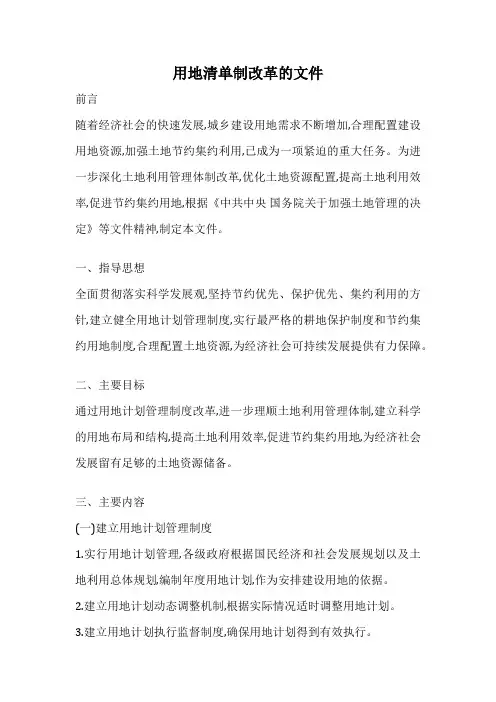 用地清单制改革的文件

前言

随着经济社会的快速发展,城乡建设用地需求不断增加,合理配置建设用地资源,加强土地节约集约利用,已成为一项紧迫的重大任务。为进一步深化土地利用管理体制改革,优化土地资源配置,提高土地利用效率,促进节约集约用地,根据《中共中央 国务院关于加强土地管理的决定》等文件精神,制定本文件。

一、指导思想

全面贯彻落实科学发展观,坚持节约优先、保护优先、集约利用的方针,建立健全用地计划管理制度,实行最严格的耕地保护制度和节约集约用地制度,合理配置土地资源,为经济社会可持续发展提供有力保障。

二、主要目标

通过用地计划管理制度改革,进一步理顺土地利用管理体制,建立科学的用地布局和结构,提高土地利用效率,促进节约集约用地,为经济社会发展留有足够的土地资源储备。

三、主要内容

(一)建立用地计划管理制度

1.实行用地计划管理,各级政府根据国民经济和社会发展规划以及土地利用总体规划,编制年度用地计划,作为安排建设用地的依据。

2.建立用地计划动态调整机制,根据实际情况适时调整用地计划。

3.建立用地计划执行监督制度,确保用地计划得到有效执行。